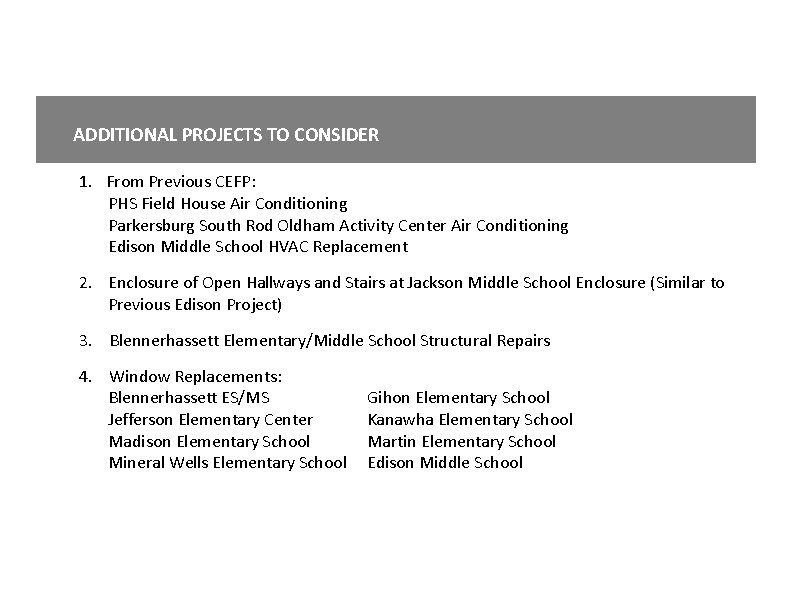 ADDITIONAL PROJECTS TO CONSIDER

1. From Previous CEFP:
PHS Field House Air Conditioning
Parkersburg South Rod Oldham Activity Center Air Conditioning
Edison Middle School HVAC Replacement

2. Enclosure of Open Hallways and Stairs at Jackson Middle School Enclosure (Similar to Previous Edison Project)

3. Blennerhassett Elementary/Middle School Structural Repairs

4. Window Replacements:
Blennerhassett ES/MS
Jefferson Elementary Center
Madison Elementary School
Mineral Wells Elementary School

Gihon Elementary School
Kanawha Elementary School
Martin Elementary School
Edison Middle School